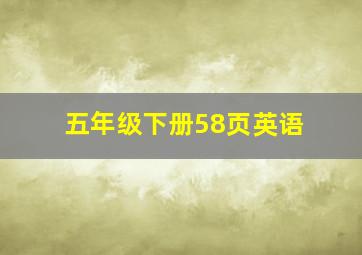 五年级下册58页英语